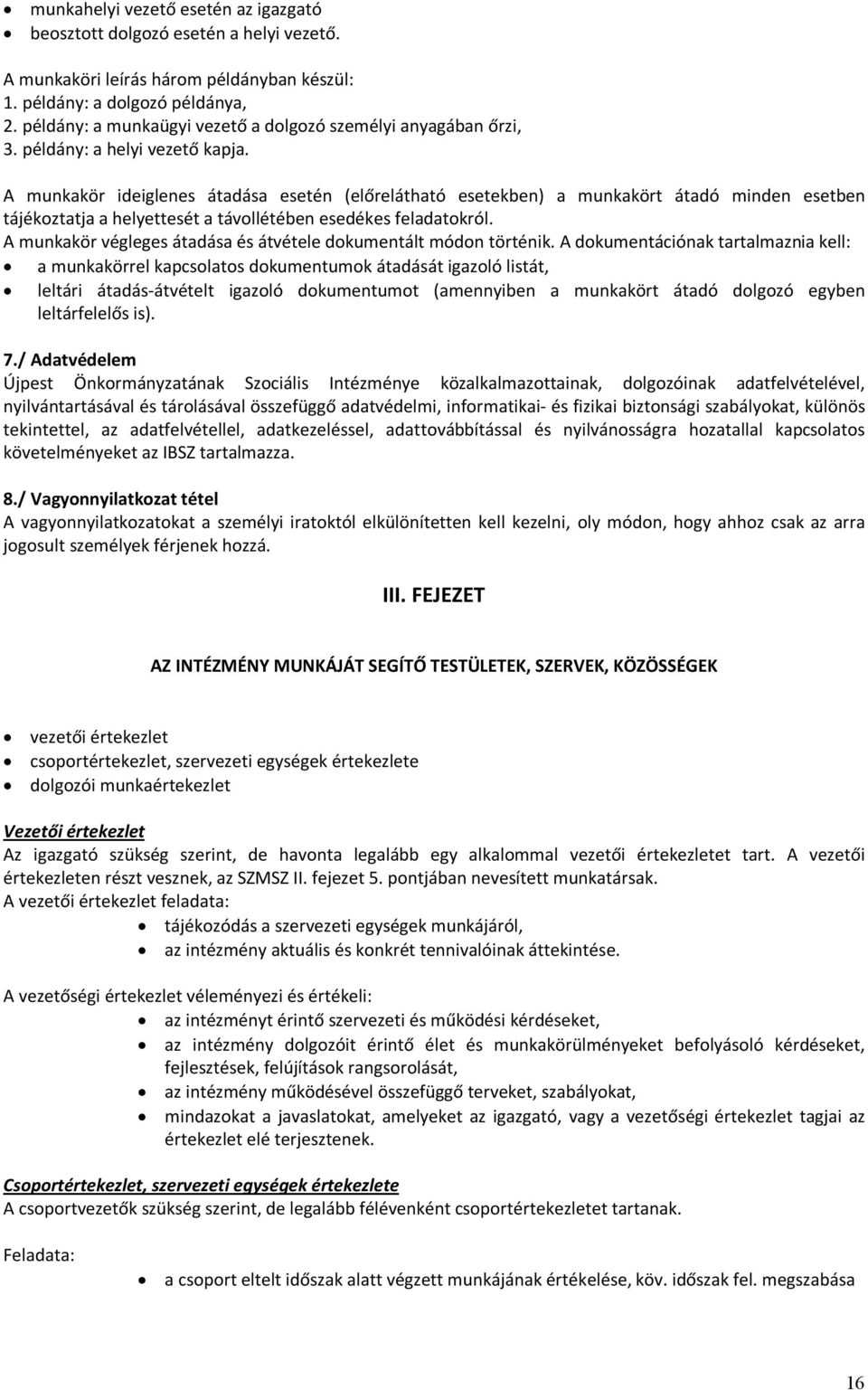 • munkahelyi vezető esetén az igazgató
• beosztott dolgozó esetén a helyi vezető.

A munkaköri leírás három példányban készül:
1. példány: a dolgozó példánya,
2. példány: a munkaügyi vezető a dolgozó személyi anyagában őrzi,
3. példány: a helyi vezető kapja.

A munkakör ideiglenes átadása esetén (előrelátható esetekben) a munkakört átadó minden esetben tájékoztatja a helyettesét a távollétében esedékes feladatokról.
A munkakör végleges átadása és átvétele dokumentált módon történik. A dokumentációnak tartalmaznia kell:
• a munkakörrel kapcsolatos dokumentumok átadását igazoló listát,
• leltári átadás-átvételt igazoló dokumentumot (amennyiben a munkakört átadó dolgozó egyben leltárfelelős is).

7./ Adatvédelem
Újpest Önkormányzatának Szociális Intézménye közalkalmazottainak, dolgozóinak adatfelvételével, nyilvántartásával és tárolásával összefüggő adatvédelmi, informatikai- és fizikai biztonsági szabályokat, különös tekintettel, az adatfelvétellel, adatkezeléssel, adattovábbítással és nyilvánosságra hozatallal kapcsolatos követelményeket az IBSZ tartalmazza.

8./ Vagyonnyilatkozat tétel
A vagyonnyilatkozatokat a személyi iratoktól elkülönítetten kell kezelni, oly módon, hogy ahhoz csak az arra jogosult személyek férjenek hozzá.

III. FEJEZET

AZ INTÉZMÉNY MUNKÁJÁT SEGÍTŐ TESTÜLETEK, SZERVEK, KÖZÖSSÉGEK

• vezetői értekezlet
• csoportértekezlet, szervezeti egységek értekezlete
• dolgozói munkaértekezlet

Vezetői értekezlet
Az igazgató szükség szerint, de havonta legalább egy alkalommal vezetői értekezletet tart. A vezetői értekezleten részt vesznek, az SZMSZ II. fejezet 5. pontjában nevesített munkatársak.
A vezetői értekezlet feladata:
• tájékozódás a szervezeti egységek munkájáról,
• az intézmény aktuális és konkrét tennivalóinak áttekintése.

A vezetőségi értekezlet véleményezi és értékeli:
• az intézményt érintő szervezeti és működési kérdéseket,
• az intézmény dolgozóit érintő élet és munkakörülményeket befolyásoló kérdéseket, fejlesztések, felújítások rangsorolását,
• az intézmény működésével összefüggő terveket, szabályokat,
• mindazokat a javaslatokat, amelyeket az igazgató, vagy a vezetőségi értekezlet tagjai az értekezlet elé terjesztenek.

Csoportértekezlet, szervezeti egységek értekezlete
A csoportvezetők szükség szerint, de legalább félévenként csoportértekezletet tartanak.

Feladata:
• a csoport eltelt időszak alatt végzett munkájának értékelése, köv. időszak fel. megszabása

16